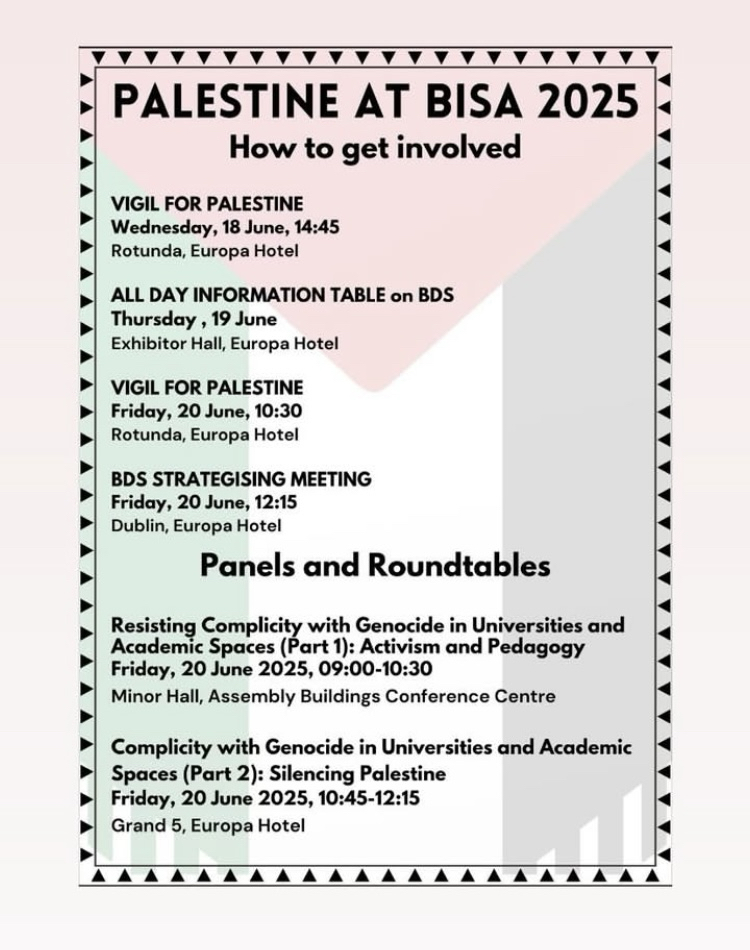 PALESTINE AT BISA 2025
How to get involved

VIGIL FOR PALESTINE
Wednesday, 18 June, 14:45
Rotunda, Europa Hotel

ALL DAY INFORMATION TABLE on BDS
Thursday , 19 June
Exhibitor Hall, Europa Hotel

VIGIL FOR PALESTINE
Friday, 20 June, 10:30
Rotunda, Europa Hotel

BDS STRATEGISING MEETING
Friday, 20 June, 12:15
Dublin, Europa Hotel

Panels and Roundtables

Resisting Complicity with Genocide in Universities and Academic Spaces (Part 1): Activism and Pedagogy
Friday, 20 June 2025, 09:00-10:30
Minor Hall, Assembly Buildings Conference Centre

Complicity with Genocide in Universities and Academic Spaces (Part 2): Silencing Palestine
Friday, 20 June 2025, 10:45-12:15
Grand 5, Europa Hotel